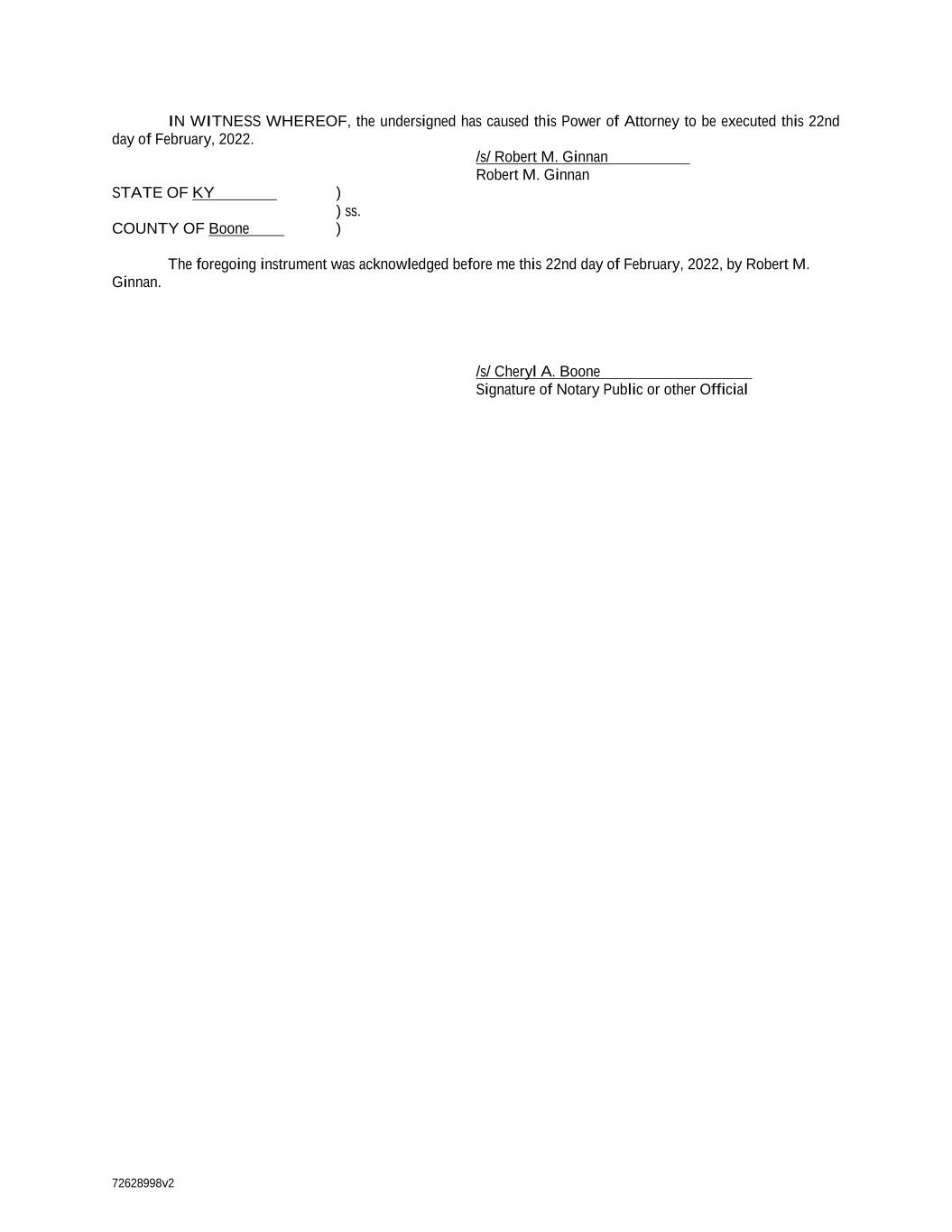 IN WITNESS WHEREOF, the undersigned has caused this Power of Attorney to be executed this 22nd day of February, 2022.

/s/ Robert M. Ginnan
Robert M. Ginnan

STATE OF KY )
) ss.
COUNTY OF Boone )

The foregoing instrument was acknowledged before me this 22nd day of February, 2022, by Robert M. Ginnan.

/s/ Cheryl A. Boone
Signature of Notary Public or other Official

72628998v2